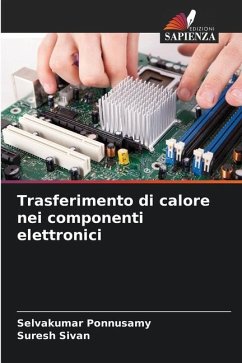 EDIZIONI
SAPIENZA

Trasferimento di calore nei componenti elettronici

Selvakumar Ponnusamy
Suresh Sivan